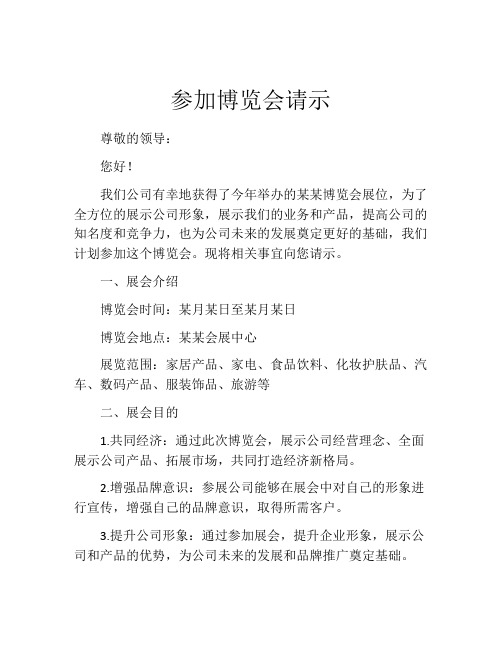 参加博览会请示

尊敬的领导：

您好！

我们公司有幸地获得了今年举办的某某博览会展位，为了全方位的展示公司形象，展示我们的业务和产品，提高公司的知名度和竞争力，也为公司未来的发展奠定更好的基础，我们计划参加这个博览会。现将相关事宜向您请示。

一、展会介绍

博览会时间：某月某日至某月某日

博览会地点：某某会展中心

展览范围：家居产品、家电、食品饮料、化妆护肤品、汽车、数码产品、服装饰品、旅游等

二、展会目的

1.共同经济：通过此次博览会，展示公司经营理念、全面展示公司产品、拓展市场，共同打造经济新格局。

2.增强品牌意识：参展公司能够在展会中对自己的形象进行宣传，增强自己的品牌意识，取得所需客户。

3.提升公司形象：通过参加展会，提升企业形象，展示公司和产品的优势，为公司未来的发展和品牌推广奠定基础。